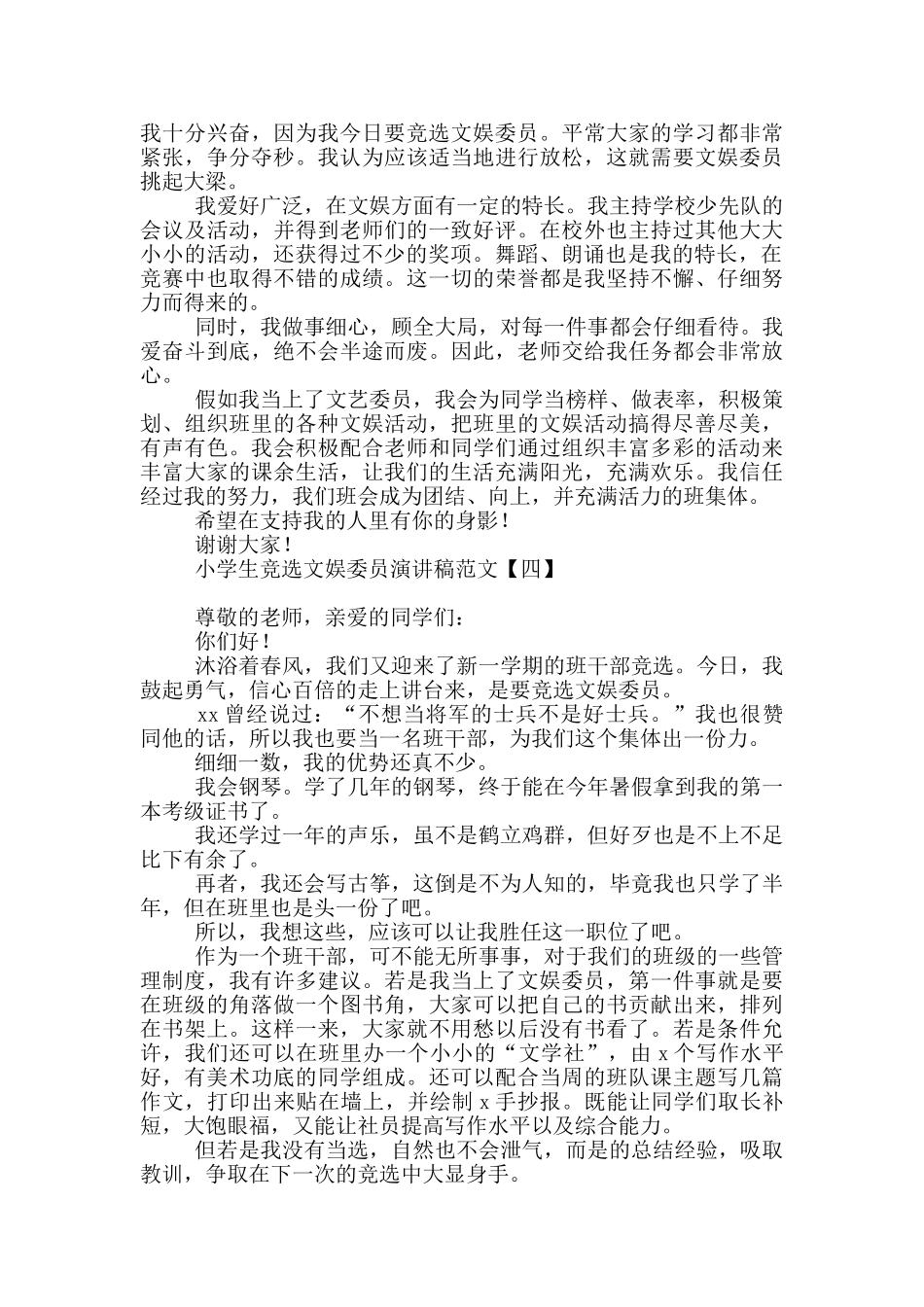 我十分兴奋，因为我今日要竞选文娱委员。平常大家的学习都非常紧张，争分夺秒。我认为应该适当地进行放松，这就需要文娱委员挑起大梁。

我爱好广泛，在文娱方面有一定的特长。我主持学校少先队的会议及活动，并得到老师们的一致好评。在校外也主持过其他大大小小的活动，还获得过不少的奖项。舞蹈、朗诵也是我的特长，在竞赛中也取得不错的成绩。这一切的荣誉都是我坚持不懈、仔细努力而得来的。

同时，我做事细心，顾全大局，对每一件事都会仔细看待。我爱奋斗到底，绝不会半途而废。因此，老师交给我任务都会非常放心。

假如我当上了文艺委员，我会为同学当榜样、做表率，积极策划、组织班里的各种文娱活动，把班里的文娱活动搞得尽善尽美，有声有色。我会积极配合老师和同学们通过组织丰富多彩的活动来丰富大家的课余生活，让我们的生活充满阳光，充满欢乐。我信任经过我的努力，我们班会成为团结、向上，并充满活力的班集体。

希望在支持我的人里有你的身影！

谢谢大家！

小学生竞选文娱委员演讲稿范文【四】

尊敬的老师，亲爱的同学们：

你们好！

沐浴着春风，我们又迎来了新一学期的班干部竞选。今日，我鼓起勇气，信心百倍的走上讲台来，是要竞选文娱委员。

xx 曾经说过：“不想当将军的士兵不是好士兵。”我也很赞同他的话，所以我也要当一名班干部，为我们这个集体出一份力。

细细一数，我的优势还真不少。

我会钢琴。学了几年的钢琴，终于能在今年暑假拿到我的第一本考级证书了。

我还学过一年的声乐，虽不是鹤立鸡群，但好歹也是不上不足比下有余了。

再者，我还会写古筝，这倒是不为人知的，毕竟我也只学了半年，但在班里也是头一份了吧。

所以，我想这些，应该可以让我胜任这一职位了吧。

作为一个班干部，可不能无所事事，对于我们的班级的一些管理制度，我有许多建议。若是我当上了文娱委员，第一件事就是要在班级的角落做一个图书角，大家可以把自己的书贡献出来，排列在书架上。这样一来，大家就不用愁以后没有书看了。若是条件允许，我们还可以在班里办一个小小的“文学社”，由 x 个写作水平好，有美术功底的同学组成。还可以配合当周的班队课主题写几篇作文，打印出来贴在墙上，并绘制 x 手抄报。既能让同学们取长补短，大饱眼福，又能让社员提高写作水平以及综合能力。

但若是我没有当选，自然也不会泄气，而是的总结经验，吸取教训，争取在下一次的竞选中大显身手。